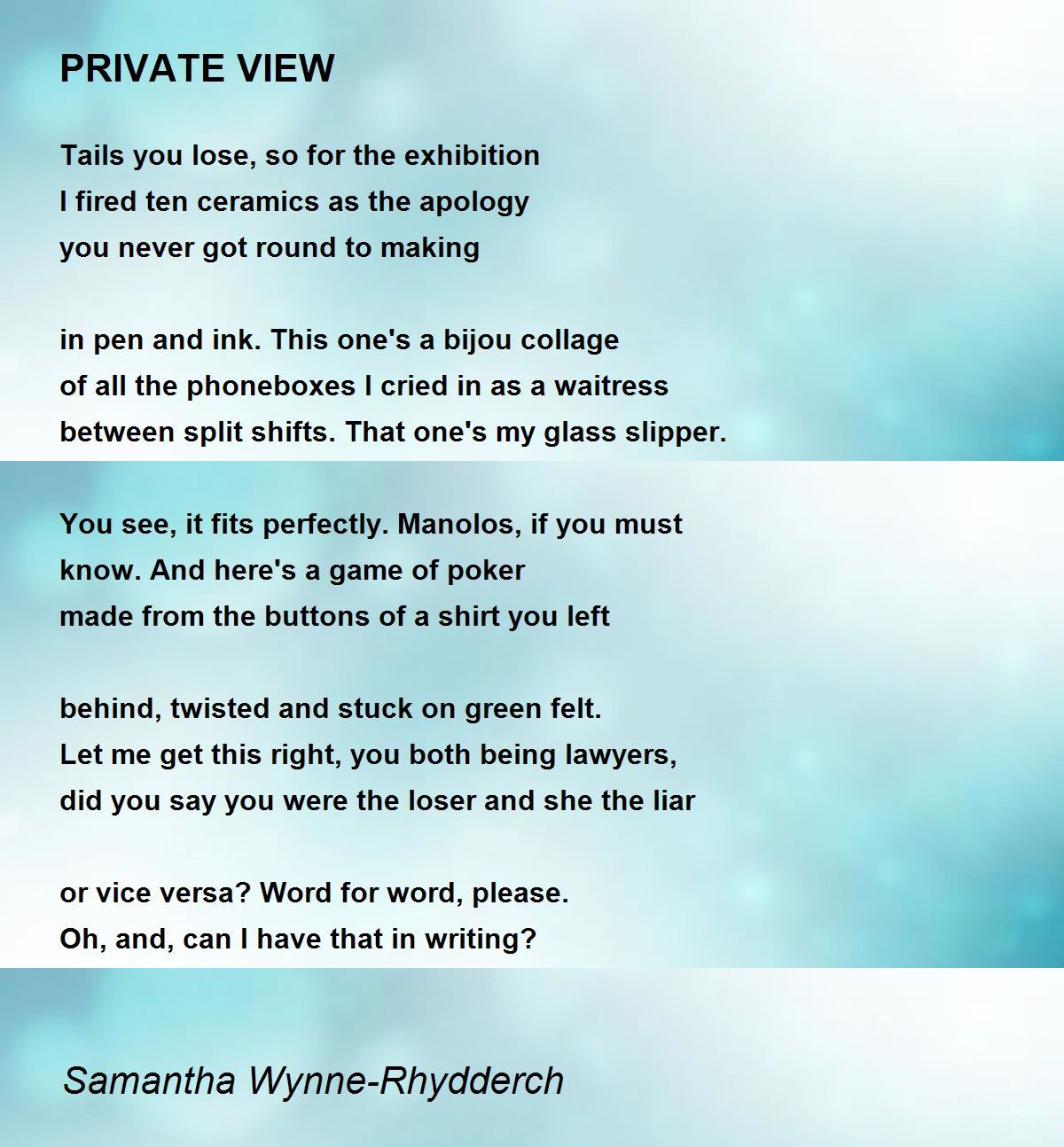 PRIVATE VIEW

Tails you lose, so for the exhibition
I fired ten ceramics as the apology
you never got round to making

in pen and ink. This one's a bijou collage
of all the phoneboxes I cried in as a waitress
between split shifts. That one's my glass slipper.

You see, it fits perfectly. Manolos, if you must
know. And here's a game of poker
made from the buttons of a shirt you left

behind, twisted and stuck on green felt.
Let me get this right, you both being lawyers,
did you say you were the loser and she the liar

or vice versa? Word for word, please.
Oh, and, can I have that in writing?

Samantha Wynne-Rhydderch